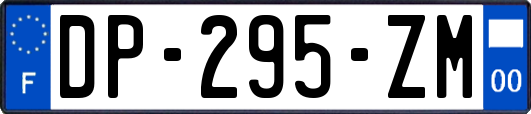 F
DP-295-ZM
00